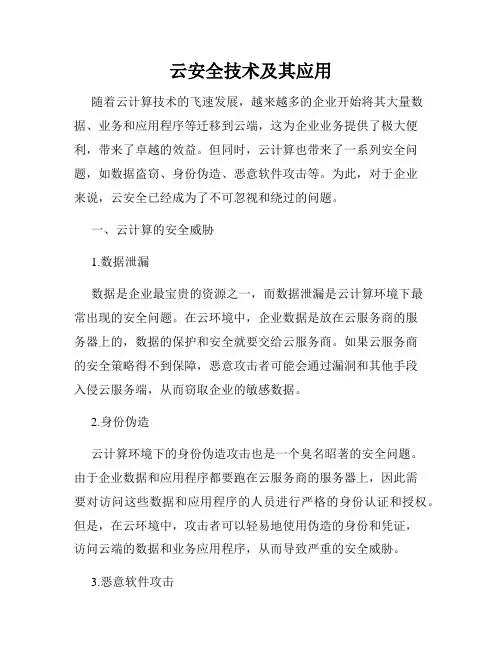 云安全技术及其应用

随着云计算技术的飞速发展，越来越多的企业开始将其大量数据、业务和应用程序等迁移到云端，这为企业业务提供了极大便利，带来了卓越的效益。但同时，云计算也带来了一系列安全问题，如数据盗窃、身份伪造、恶意软件攻击等。为此，对于企业来说，云安全已经成为了不可忽视和绕过的问题。

一、云计算的安全威胁

1.数据泄漏

数据是企业最宝贵的资源之一，而数据泄漏是云计算环境下最常出现的安全问题。在云环境中，企业数据是放在云服务商的服务器上的，数据的保护和安全就要交给云服务商。如果云服务商的安全策略得不到保障，恶意攻击者可能会通过漏洞和其他手段入侵云服务端，从而窃取企业的敏感数据。

2.身份伪造

云计算环境下的身份伪造攻击也是一个臭名昭著的安全问题。由于企业数据和应用程序都要跑在云服务商的服务器上，因此需要对访问这些数据和应用程序的人员进行严格的身份认证和授权。但是，在云环境中，攻击者可以轻易地使用伪造的身份和凭证，访问云端的数据和业务应用程序，从而导致严重的安全威胁。

3.恶意软件攻击